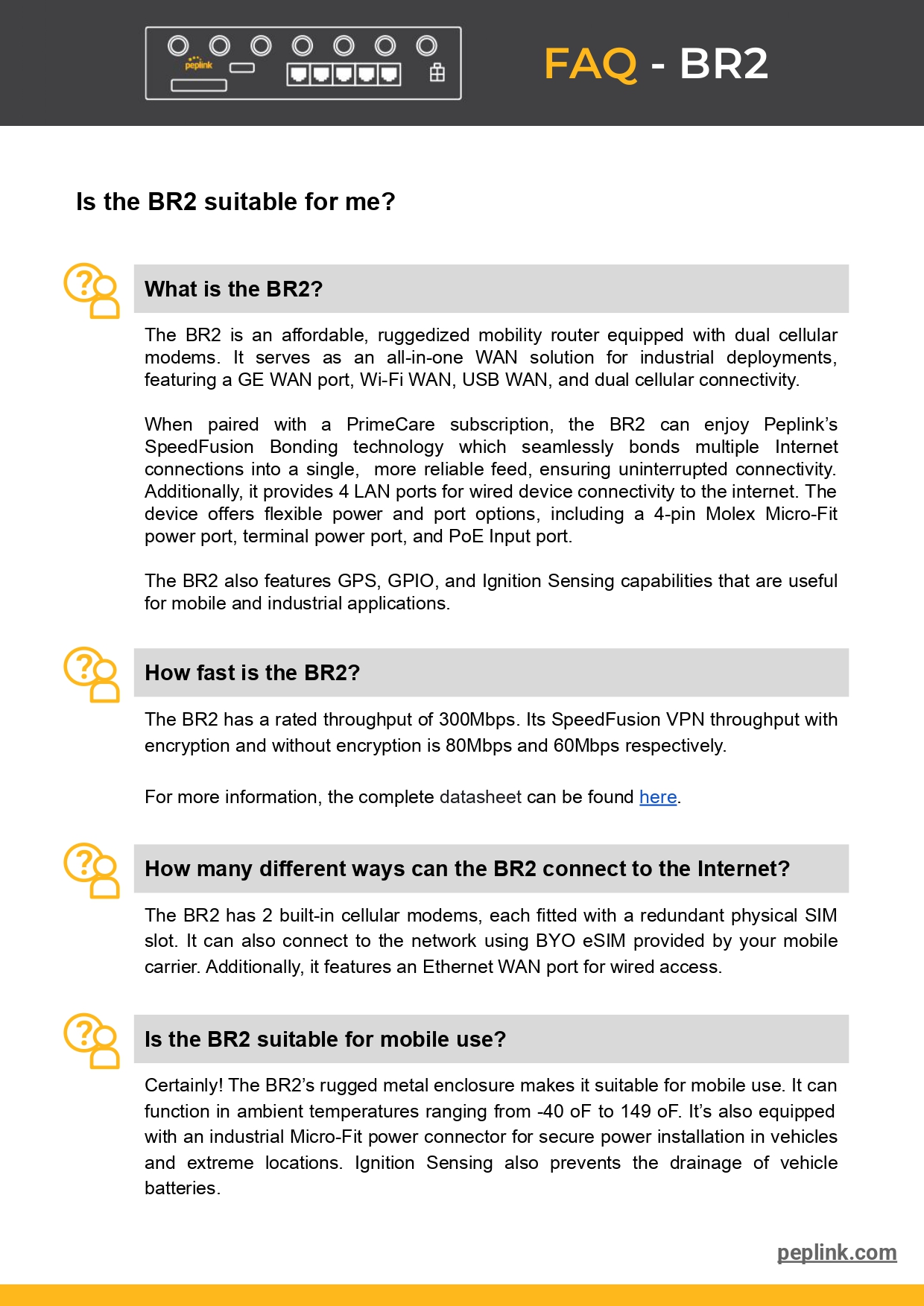 peplink

FAQ - BR2

Is the BR2 suitable for me?

What is the BR2?

The BR2 is an affordable, ruggedized mobility router equipped with dual cellular modems. It serves as an all-in-one WAN solution for industrial deployments, featuring a GE WAN port, Wi-Fi WAN, USB WAN, and dual cellular connectivity.

When paired with a PrimeCare subscription, the BR2 can enjoy Peplink's SpeedFusion Bonding technology which seamlessly bonds multiple Internet connections into a single, more reliable feed, ensuring uninterrupted connectivity. Additionally, it provides 4 LAN ports for wired device connectivity to the internet. The device offers flexible power and port options, including a 4-pin Molex Micro-Fit power port, terminal power port, and PoE Input port.

The BR2 also features GPS, GPIO, and Ignition Sensing capabilities that are useful for mobile and industrial applications.

How fast is the BR2?

The BR2 has a rated throughput of 300Mbps. Its SpeedFusion VPN throughput with encryption and without encryption is 80Mbps and 60Mbps respectively.

For more information, the complete datasheet can be found here.

How many different ways can the BR2 connect to the Internet?

The BR2 has 2 built-in cellular modems, each fitted with a redundant physical SIM slot. It can also connect to the network using BYO eSIM provided by your mobile carrier. Additionally, it features an Ethernet WAN port for wired access.

Is the BR2 suitable for mobile use?

Certainly! The BR2's rugged metal enclosure makes it suitable for mobile use. It can function in ambient temperatures ranging from -40 oF to 149 oF. It's also equipped with an industrial Micro-Fit power connector for secure power installation in vehicles and extreme locations. Ignition Sensing also prevents the drainage of vehicle batteries.

peplink.com